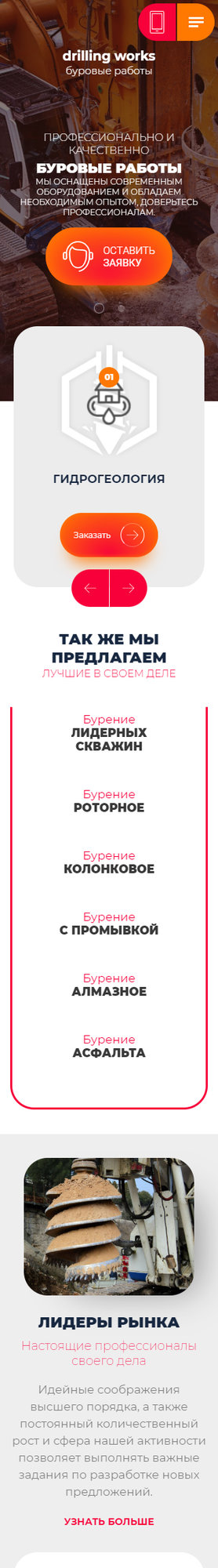 drilling works
буровые работы

ПРОФЕССИОНАЛЬНО И КАЧЕСТВЕННО
БУРОВЫЕ РАБОТЫ
МЫ ОСНАЩЕНЫ СОВРЕМЕННЫМ ОБОРУДОВАНИЕМ И ОБЛАДАЕМ НЕОБХОДИМЫМ ОПЫТОМ, ДОВЕРЬТЕСЬ ПРОФЕССИОНАЛАМ.

ОСТАВИТЬ ЗАЯВКУ

01

ГИДРОГЕОЛОГИЯ

Заказать

ТАК ЖЕ МЫ ПРЕДЛАГАЕМ
ЛУЧШИЕ В СВОЕМ ДЕЛЕ

Бурение
ЛИДЕРНЫХ СКВАЖИН

Бурение
РОТОРНОЕ

Бурение
КОЛОНКОВОЕ

Бурение
С ПРОМЫВКОЙ

Бурение
АЛМАЗНОЕ

Бурение
АСФАЛЬТА

ЛИДЕРЫ РЫНКА
Настоящие профессионалы своего дела

Идейные соображения высшего порядка, а также постоянный количественный рост и сфера нашей активности позволяет выполнять важные задания по разработке новых предложений.

УЗНАТЬ БОЛЬШЕ